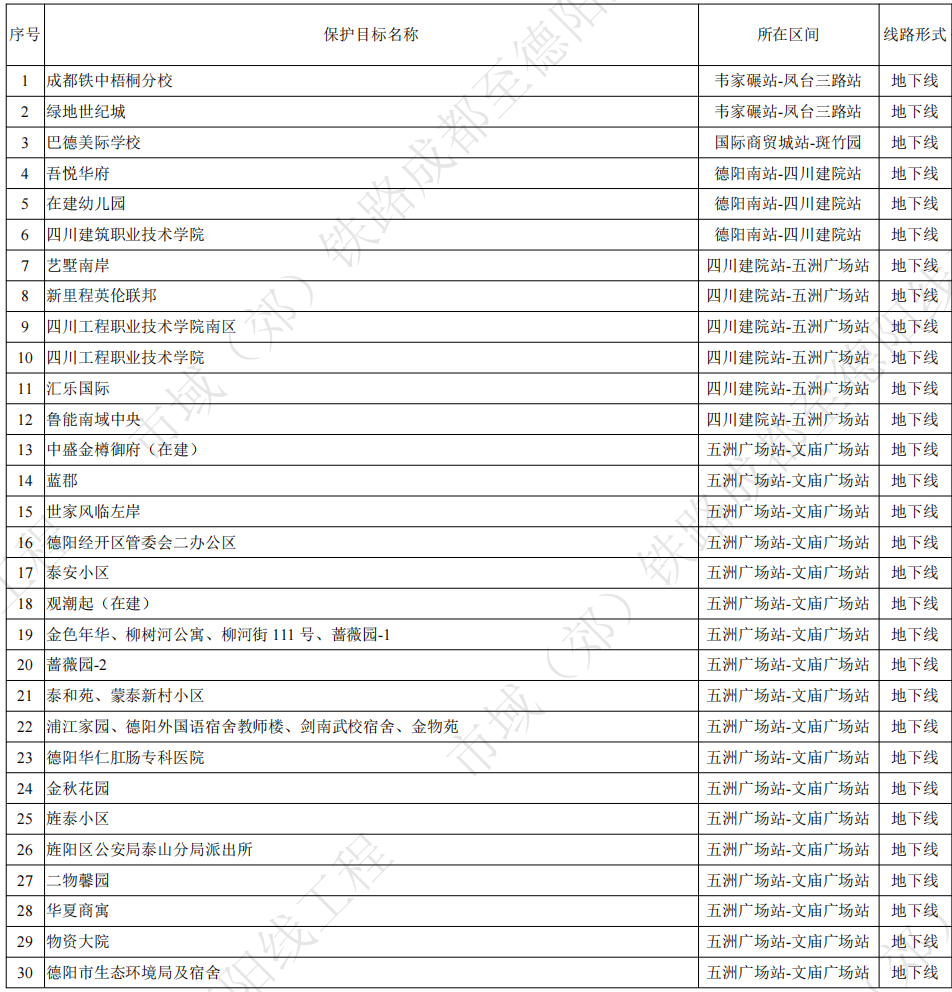 | 序号 | 保护目标名称 | 所在区间 | 线路形式 |
|---|---|---|---|
| 1 | 成都铁中梧桐分校 | 韦家碾站-凤台三路站 | 地下线 |
| 2 | 绿地世纪城 | 韦家碾站-凤台三路站 | 地下线 |
| 3 | 巴德美际学校 | 国际商贸城站-斑竹园 | 地下线 |
| 4 | 吾悦华府 | 德阳南站-四川建院站 | 地下线 |
| 5 | 在建幼儿园 | 德阳南站-四川建院站 | 地下线 |
| 6 | 四川建筑职业技术学院 | 德阳南站-四川建院站 | 地下线 |
| 7 | 艺墅南岸 | 四川建院站-五洲广场站 | 地下线 |
| 8 | 新里程英伦联邦 | 四川建院站-五洲广场站 | 地下线 |
| 9 | 四川工程职业技术学院南区 | 四川建院站-五洲广场站 | 地下线 |
| 10 | 四川工程职业技术学院 | 四川建院站-五洲广场站 | 地下线 |
| 11 | 汇乐国际 | 四川建院站-五洲广场站 | 地下线 |
| 12 | 鲁能南域中央 | 四川建院站-五洲广场站 | 地下线 |
| 13 | 中盛金樽御府（在建） | 五洲广场站-文庙广场站 | 地下线 |
| 14 | 蓝郡 | 五洲广场站-文庙广场站 | 地下线 |
| 15 | 世家风临左岸 | 五洲广场站-文庙广场站 | 地下线 |
| 16 | 德阳经开区管委会二办公区 | 五洲广场站-文庙广场站 | 地下线 |
| 17 | 泰安小区 | 五洲广场站-文庙广场站 | 地下线 |
| 18 | 观潮起（在建） | 五洲广场站-文庙广场站 | 地下线 |
| 19 | 金色年华、柳树河公寓、柳河街 111 号、蔷薇园-1 | 五洲广场站-文庙广场站 | 地下线 |
| 20 | 蔷薇园-2 | 五洲广场站-文庙广场站 | 地下线 |
| 21 | 泰和苑、蒙泰新村小区 | 五洲广场站-文庙广场站 | 地下线 |
| 22 | 浦江家园、德阳外国语宿舍教师楼、剑南武校宿舍、金物苑 | 五洲广场站-文庙广场站 | 地下线 |
| 23 | 德阳华仁肛肠专科医院 | 五洲广场站-文庙广场站 | 地下线 |
| 24 | 金秋花园 | 五洲广场站-文庙广场站 | 地下线 |
| 25 | 旌泰小区 | 五洲广场站-文庙广场站 | 地下线 |
| 26 | 旌阳区公安局泰山分局派出所 | 五洲广场站-文庙广场站 | 地下线 |
| 27 | 二物馨园 | 五洲广场站-文庙广场站 | 地下线 |
| 28 | 华夏商寓 | 五洲广场站-文庙广场站 | 地下线 |
| 29 | 物资大院 | 五洲广场站-文庙广场站 | 地下线 |
| 30 | 德阳市生态环境局及宿舍 | 五洲广场站-文庙广场站 | 地下线 |

市域（郊）铁路成都至德阳线工程